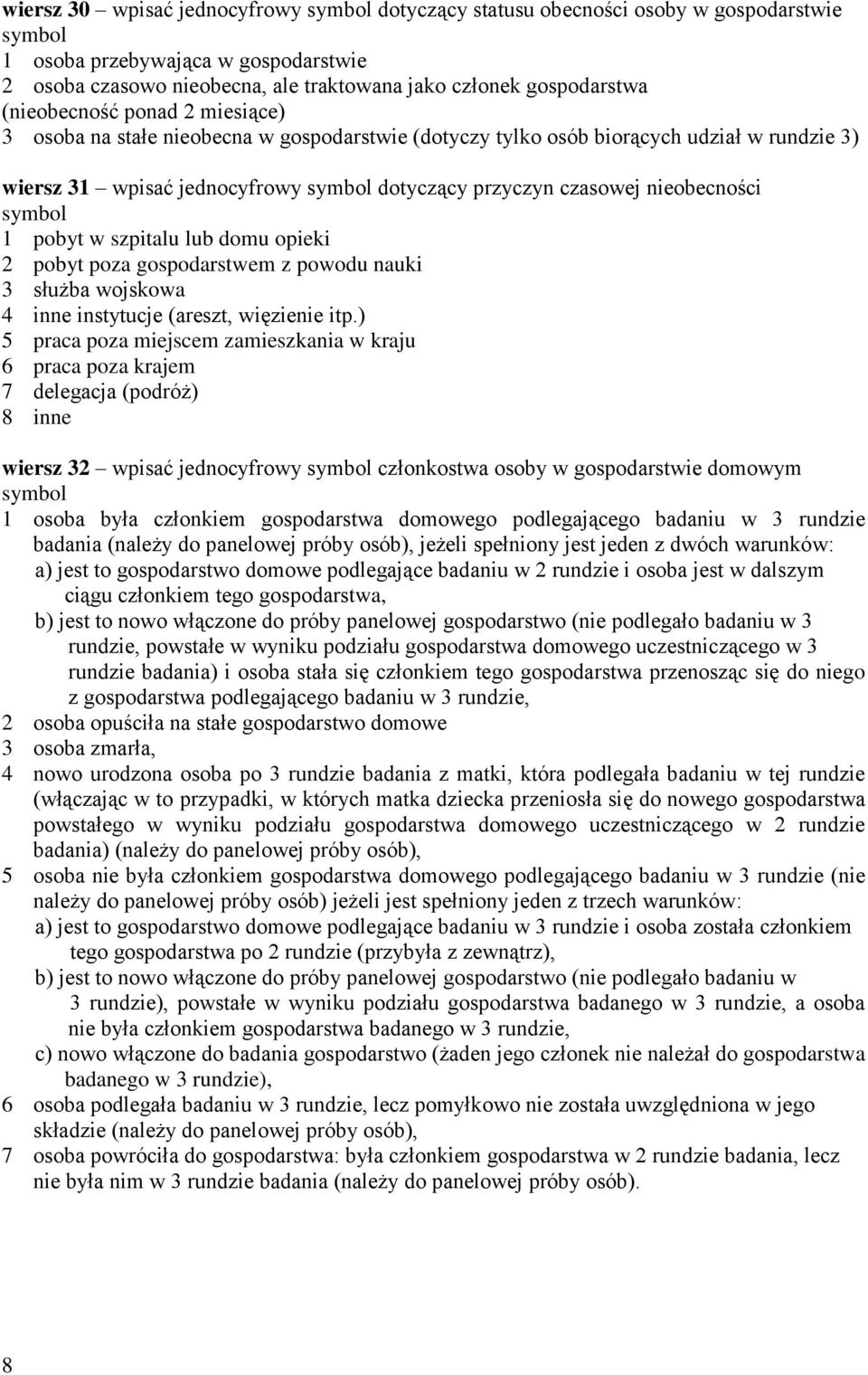 wiersz 30 – wpisać jednocyfrowy symbol dotyczący statusu obecności osoby w gospodarstwie
symbol
1 osoba przebywająca w gospodarstwie
2 osoba czasowo nieobecna, ale traktowana jako członek gospodarstwa (nieobecność ponad 2 miesiące)
3 osoba na stałe nieobecna w gospodarstwie (dotyczy tylko osób biorących udział w rundzie 3)

wiersz 31 – wpisać jednocyfrowy symbol dotyczący przyczyn czasowej nieobecności
symbol
1 pobyt w szpitalu lub domu opieki
2 pobyt poza gospodarstwem z powodu nauki
3 służba wojskowa
4 inne instytucje (areszt, więzienie itp.)
5 praca poza miejscem zamieszkania w kraju
6 praca poza krajem
7 delegacja (podróż)
8 inne

wiersz 32 – wpisać jednocyfrowy symbol członkostwa osoby w gospodarstwie domowym
symbol
1 osoba była członkiem gospodarstwa domowego podlegającego badaniu w 3 rundzie badania (należy do panelowej próby osób), jeżeli spełniony jest jeden z dwóch warunków:
a) jest to gospodarstwo domowe podlegające badaniu w 2 rundzie i osoba jest w dalszym ciągu członkiem tego gospodarstwa,
b) jest to nowo włączone do próby panelowej gospodarstwo (nie podlegało badaniu w 3 rundzie, powstałe w wyniku podziału gospodarstwa domowego uczestniczącego w 3 rundzie badania) i osoba stała się członkiem tego gospodarstwa przenosząc się do niego z gospodarstwa podlegającego badaniu w 3 rundzie,
2 osoba opuściła na stałe gospodarstwo domowe
3 osoba zmarła,
4 nowo urodzona osoba po 3 rundzie badania z matki, która podlegała badaniu w tej rundzie (włączając w to przypadki, w których matka dziecka przeniosła się do nowego gospodarstwa powstałego w wyniku podziału gospodarstwa domowego uczestniczącego w 2 rundzie badania) (należy do panelowej próby osób),
5 osoba nie była członkiem gospodarstwa domowego podlegającego badaniu w 3 rundzie (nie należy do panelowej próby osób) jeżeli jest spełniony jeden z trzech warunków:
a) jest to gospodarstwo domowe podlegające badaniu w 3 rundzie i osoba została członkiem tego gospodarstwa po 2 rundzie (przybyła z zewnątrz),
b) jest to nowo włączone do próby panelowej gospodarstwo (nie podlegało badaniu w 3 rundzie), powstałe w wyniku podziału gospodarstwa badanego w 3 rundzie, a osoba nie była członkiem gospodarstwa badanego w 3 rundzie,
c) nowo włączone do badania gospodarstwo (żaden jego członek nie należał do gospodarstwa badanego w 3 rundzie),
6 osoba podlegała badaniu w 3 rundzie, lecz pomyłkowo nie została uwzględniona w jego składzie (należy do panelowej próby osób),
7 osoba powróciła do gospodarstwa: była członkiem gospodarstwa w 2 rundzie badania, lecz nie była nim w 3 rundzie badania (należy do panelowej próby osób).

8